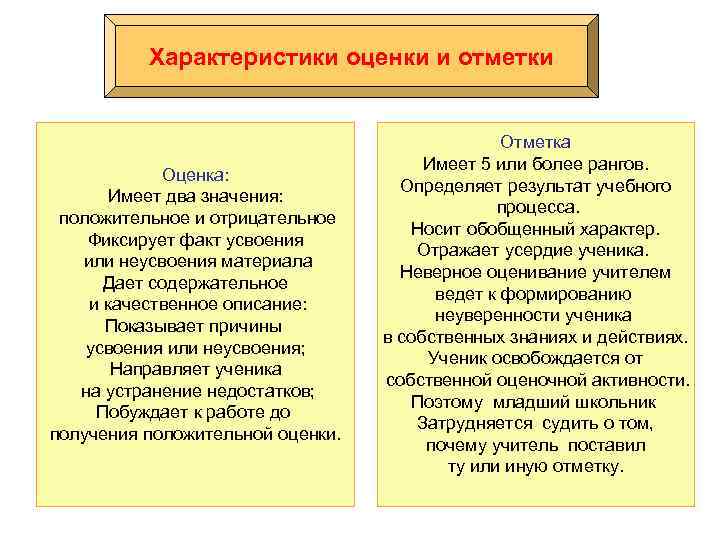 Характеристики оценки и отметки

Оценка:
Имеет два значения:
положительное и отрицательное
Фиксирует факт усвоения
или неусвоения материала
Дает содержательное
и качественное описание:
Показывает причины
усвоения или неусвоения;
Направляет ученика
на устранение недостатков;
Побуждает к работе до
получения положительной оценки.

Отметка
Имеет 5 или более рангов.
Определяет результат учебного
процесса.
Носит обобщенный характер.
Отражает усердие ученика.
Неверное оценивание учителем
ведет к формированию
неуверенности ученика
в собственных знаниях и действиях.
Ученик освобождается от
собственной оценочной активности.
Поэтому младший школьник
Затрудняется судить о том,
почему учитель поставил
ту или иную отметку.